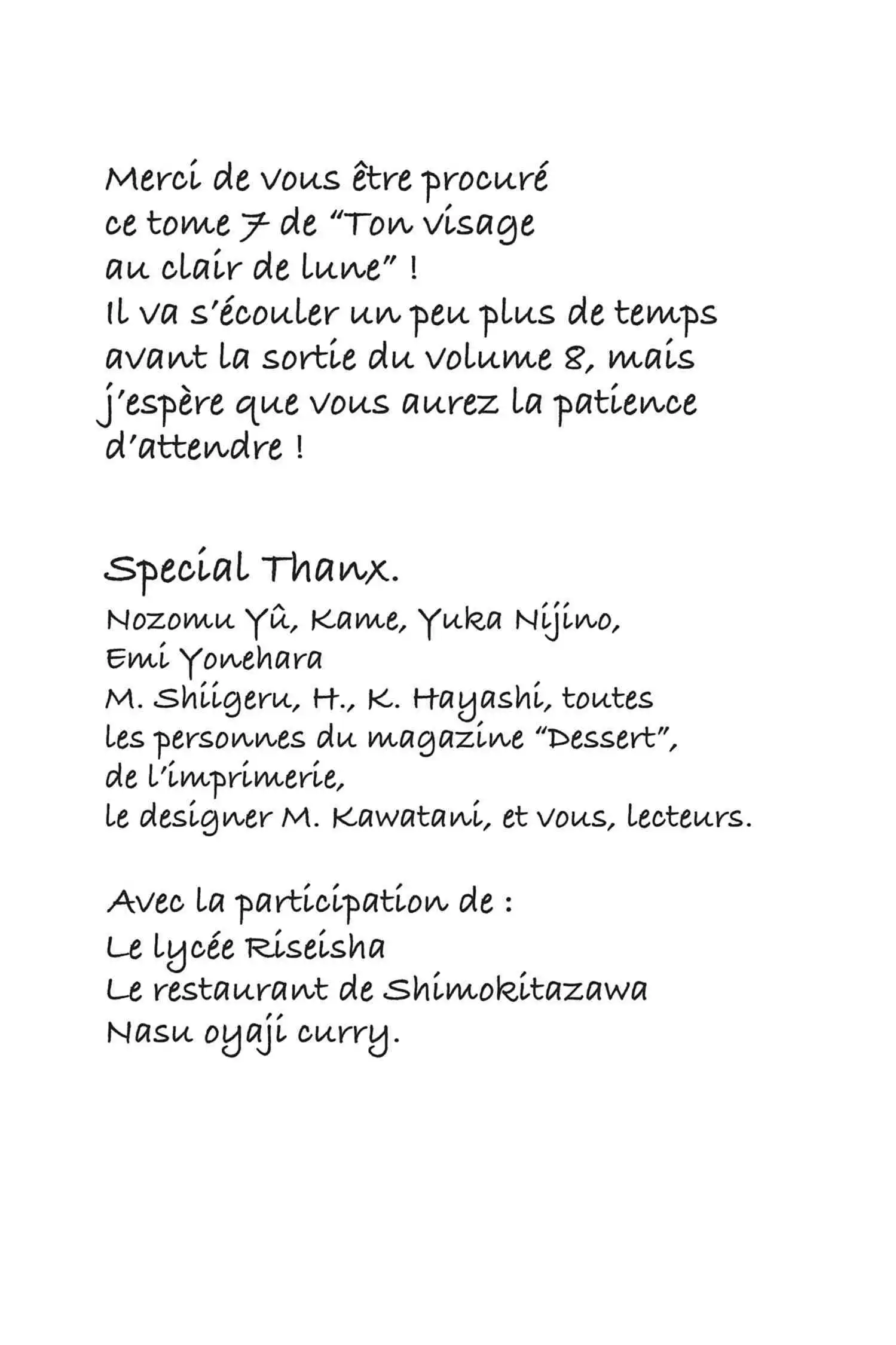 Merci de vous être procuré ce tome 7 de “Ton visage au clair de lune” !
Il va s’écouler un peu plus de temps avant la sortie du volume 8, mais j’espère que vous aurez la patience d’attendre !

Special Thanx.
Nozomu Yû, Kame, Yuka Nijino, Emi Yonehara
M. Shiigeru, H., K. Hayashi, toutes les personnes du magazine “Dessert”, de l’imprimerie, le designer M. Kawatani, et vous, lecteurs.

Avec la participation de :
Le lycée Riseisha
Le restaurant de Shimokitazawa
Nasu oyaji curry.